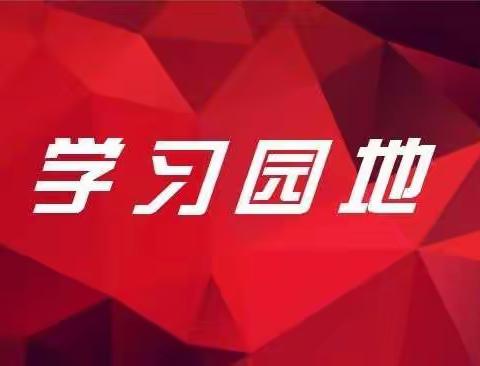 学习园地